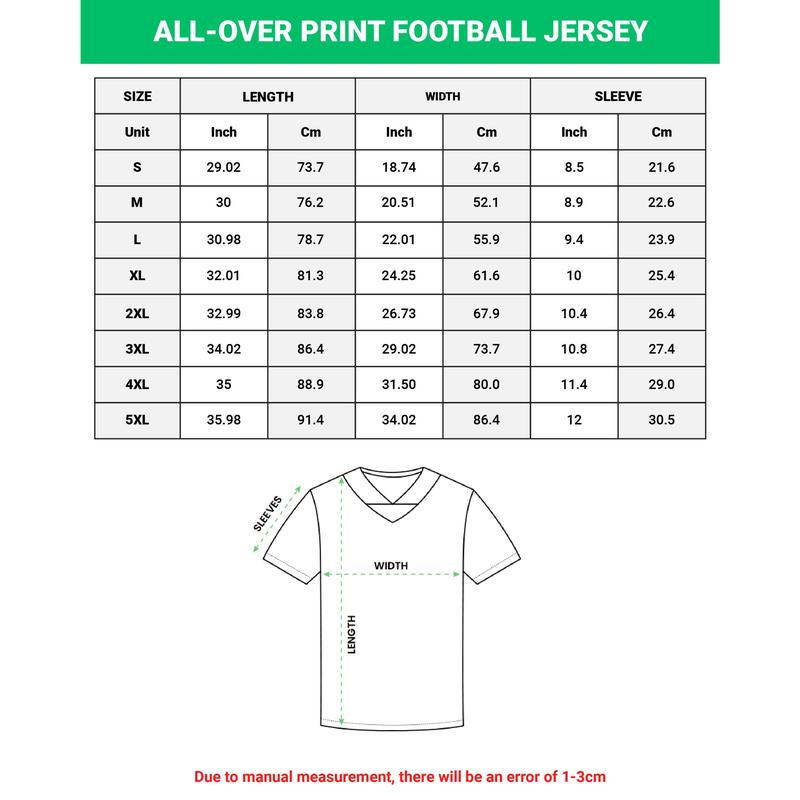 ALL-OVER PRINT FOOTBALL JERSEY

| SIZE | LENGTH | | WIDTH | | SLEEVE | |
|---|---|---|---|---|---|---|
| Unit | Inch | Cm | Inch | Cm | Inch | Cm |
| S | 29.02 | 73.7 | 18.74 | 47.6 | 8.5 | 21.6 |
| M | 30 | 76.2 | 20.51 | 52.1 | 8.9 | 22.6 |
| L | 30.98 | 78.7 | 22.01 | 55.9 | 9.4 | 23.9 |
| XL | 32.01 | 81.3 | 24.25 | 61.6 | 10 | 25.4 |
| 2XL | 32.99 | 83.8 | 26.73 | 67.9 | 10.4 | 26.4 |
| 3XL | 34.02 | 86.4 | 29.02 | 73.7 | 10.8 | 27.4 |
| 4XL | 35 | 88.9 | 31.50 | 80.0 | 11.4 | 29.0 |
| 5XL | 35.98 | 91.4 | 34.02 | 86.4 | 12 | 30.5 |

SLEEVES

WIDTH

LENGTH

Due to manual measurement, there will be an error of 1-3cm